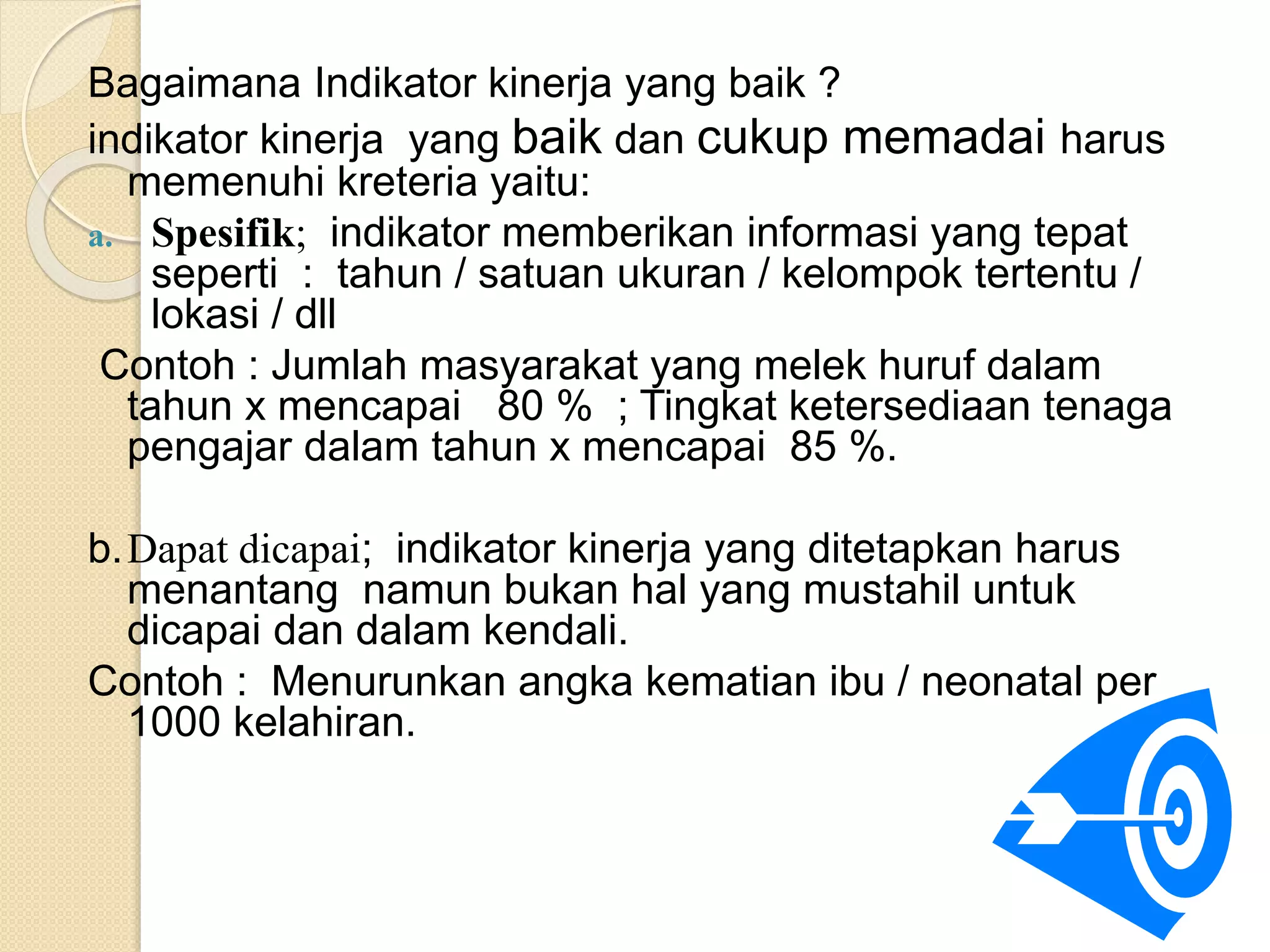 Bagaimana Indikator kinerja yang baik ?

indikator kinerja yang baik dan cukup memadai harus memenuhi kreteria yaitu:

a. Spesifik; indikator memberikan informasi yang tepat seperti : tahun / satuan ukuran / kelompok tertentu / lokasi / dll

Contoh : Jumlah masyarakat yang melek huruf dalam tahun x mencapai 80 % ; Tingkat ketersediaan tenaga pengajar dalam tahun x mencapai 85 %.

b. Dapat dicapai; indikator kinerja yang ditetapkan harus menantang namun bukan hal yang mustahil untuk dicapai dan dalam kendali.

Contoh : Menurunkan angka kematian ibu / neonatal per 1000 kelahiran.